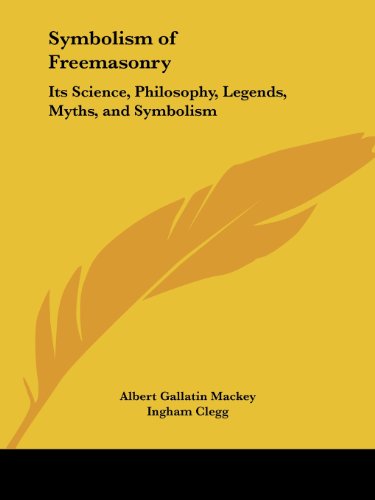 Symbolism of Freemasonry

Its Science, Philosophy, Legends, Myths, and Symbolism

Albert Gallatin Mackey
Ingham Clegg